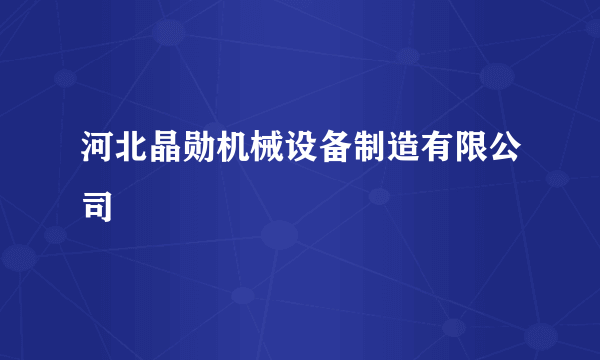 河北晶勋机械设备制造有限公司